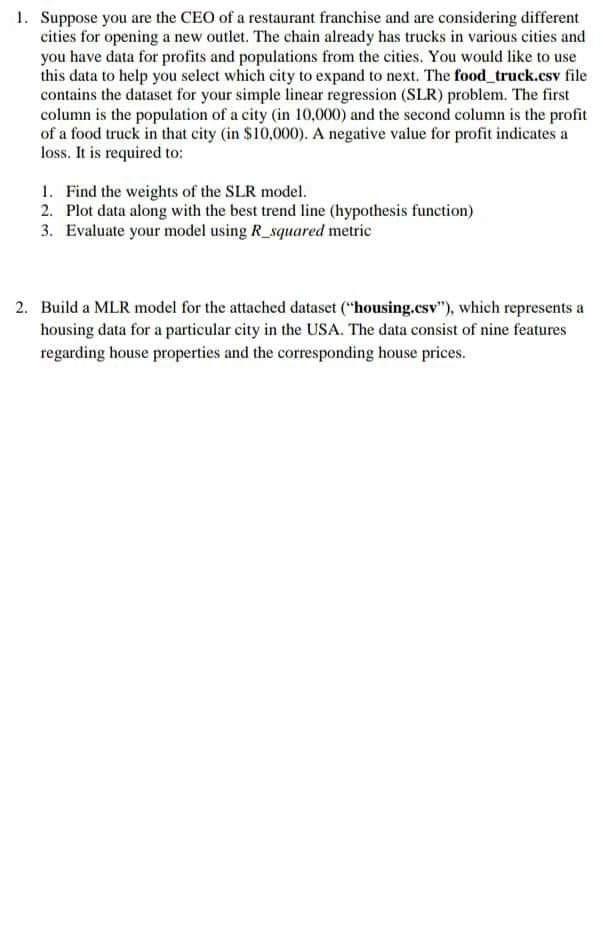 1. Suppose you are the CEO of a restaurant franchise and are considering different cities for opening a new outlet. The chain already has trucks in various cities and you have data for profits and populations from the cities. You would like to use this data to help you select which city to expand to next. The food_truck.csv file contains the dataset for your simple linear regression (SLR) problem. The first column is the population of a city (in 10,000) and the second column is the profit of a food truck in that city (in $10,000). A negative value for profit indicates a loss. It is required to:

1. Find the weights of the SLR model.
2. Plot data along with the best trend line (hypothesis function)
3. Evaluate your model using R_squared metric

2. Build a MLR model for the attached dataset ("housing.csv"), which represents a housing data for a particular city in the USA. The data consist of nine features regarding house properties and the corresponding house prices.